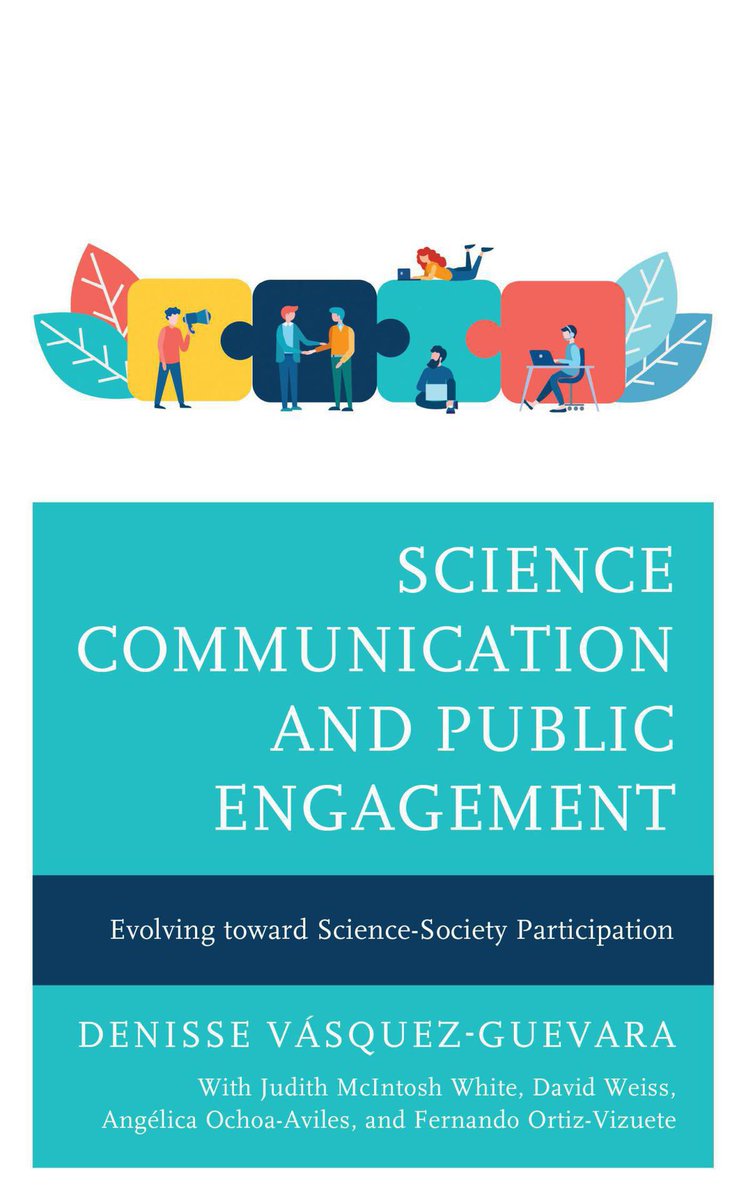 SCIENCE COMMUNICATION AND PUBLIC ENGAGEMENT

Evolving toward Science-Society Participation

DENISSE VÁSQUEZ-GUEVARA

With Judith McIntosh White, David Weiss, Angélica Ochoa-Aviles, and Fernando Ortiz-Vizuete